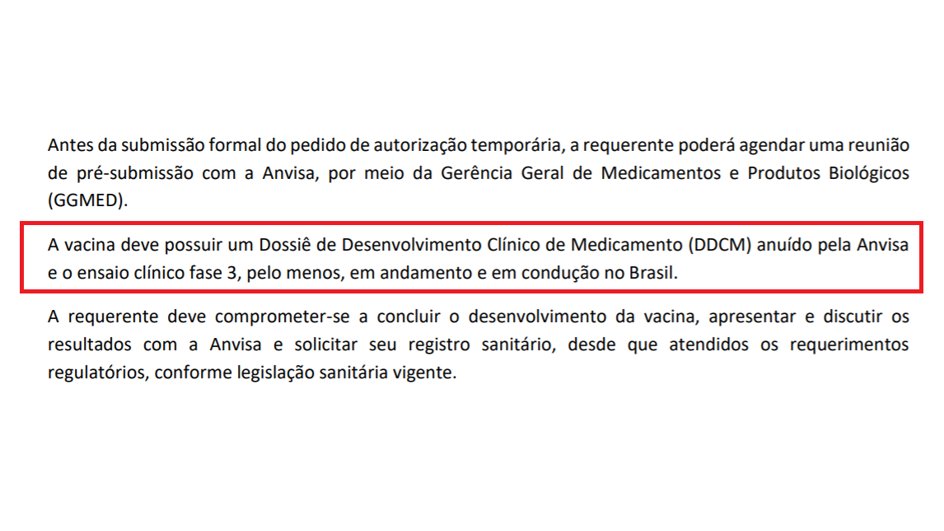 Antes da submissão formal do pedido de autorização temporária, a requerente poderá agendar uma reunião de pré-submissão com a Anvisa, por meio da Gerência Geral de Medicamentos e Produtos Biológicos (GGMED).

A vacina deve possuir um Dossiê de Desenvolvimento Clínico de Medicamento (DDCM) anuído pela Anvisa e o ensaio clínico fase 3, pelo menos, em andamento e em condução no Brasil.

A requerente deve comprometer-se a concluir o desenvolvimento da vacina, apresentar e discutir os resultados com a Anvisa e solicitar seu registro sanitário, desde que atendidos os requerimentos regulatórios, conforme legislação sanitária vigente.